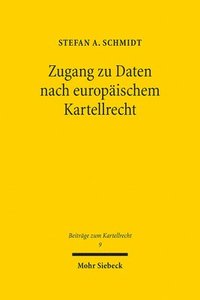 STEFAN A. SCHMIDT

Zugang zu Daten nach europäischem Kartellrecht

Beiträge zum Kartellrecht
9

Mohr Siebeck